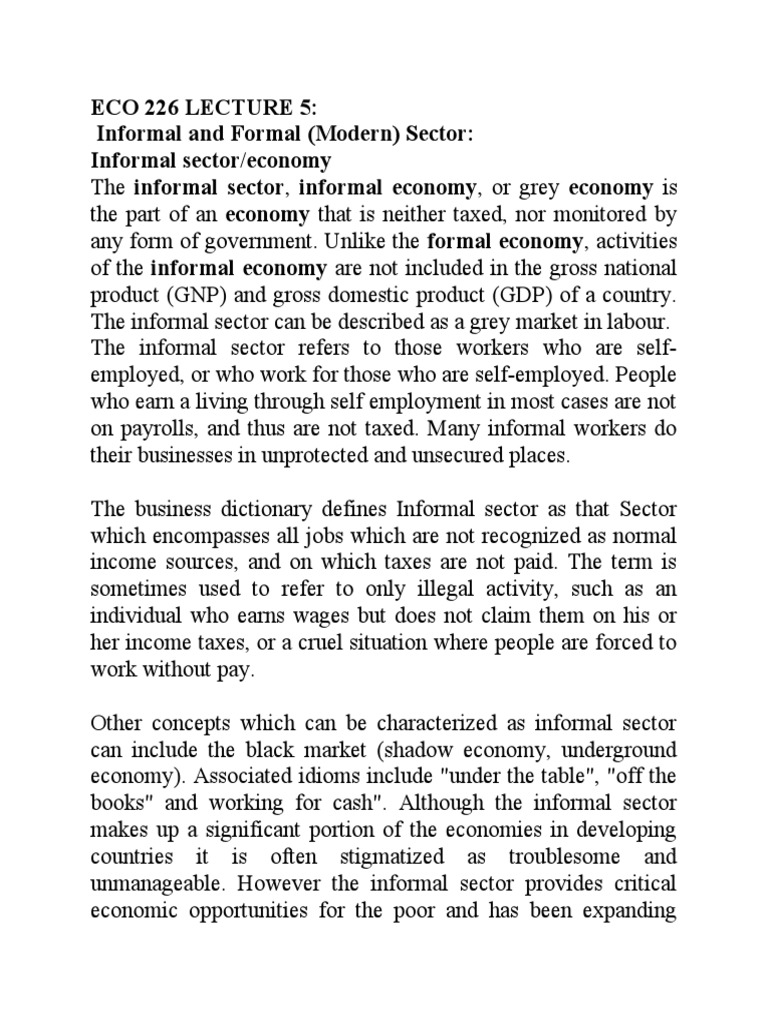 ECO 226 LECTURE 5:
Informal and Formal (Modern) Sector:
Informal sector/economy
The informal sector, informal economy, or grey economy is the part of an economy that is neither taxed, nor monitored by any form of government. Unlike the formal economy, activities of the informal economy are not included in the gross national product (GNP) and gross domestic product (GDP) of a country. The informal sector can be described as a grey market in labour. The informal sector refers to those workers who are self-employed, or who work for those who are self-employed. People who earn a living through self employment in most cases are not on payrolls, and thus are not taxed. Many informal workers do their businesses in unprotected and unsecured places.

The business dictionary defines Informal sector as that Sector which encompasses all jobs which are not recognized as normal income sources, and on which taxes are not paid. The term is sometimes used to refer to only illegal activity, such as an individual who earns wages but does not claim them on his or her income taxes, or a cruel situation where people are forced to work without pay.

Other concepts which can be characterized as informal sector can include the black market (shadow economy, underground economy). Associated idioms include "under the table", "off the books" and working for cash". Although the informal sector makes up a significant portion of the economies in developing countries it is often stigmatized as troublesome and unmanageable. However the informal sector provides critical economic opportunities for the poor and has been expanding